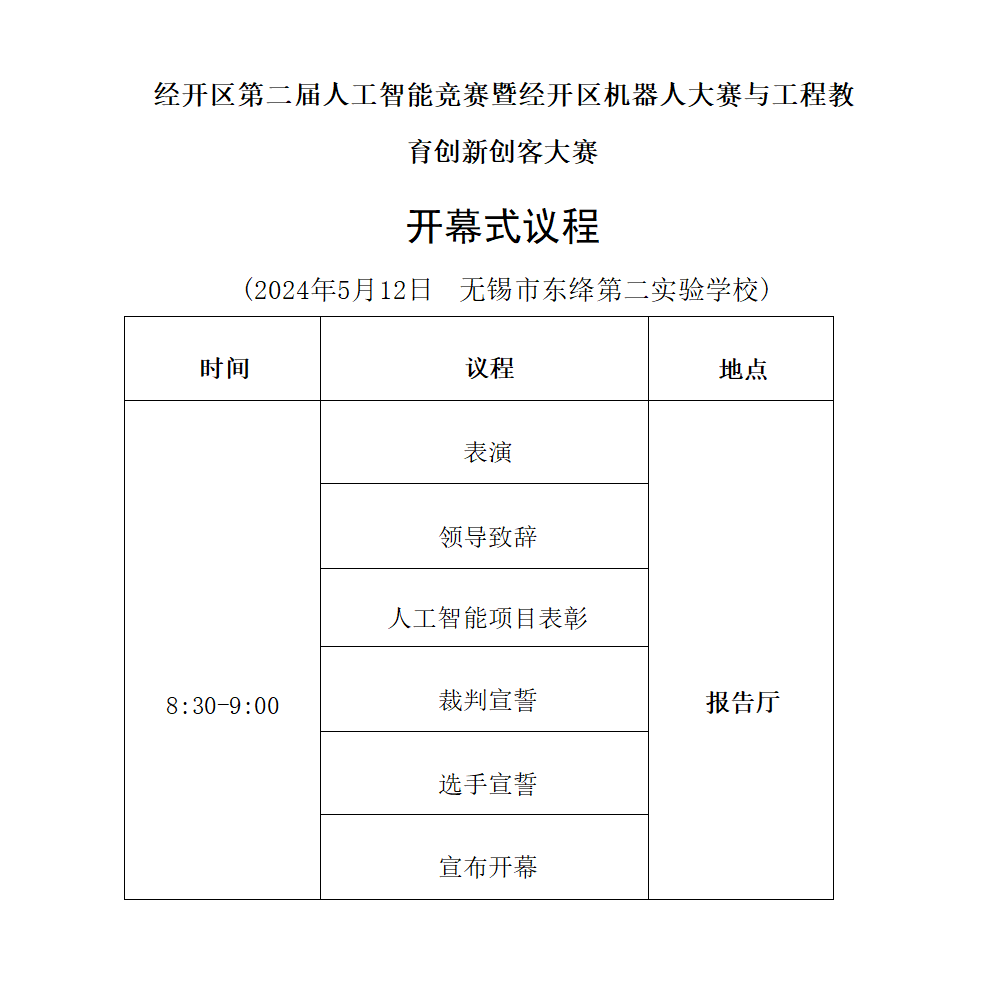 经开区第二届人工智能竞赛暨经开区机器人大赛与工程教育创新创客大赛

开幕式议程

（2024年5月12日　无锡市东绛第二实验学校）

| 时间 | 议程 | 地点 |
|---|---|---|
| 8:30-9:00 | 表演 | 报告厅 |
| | 领导致辞 | |
| | 人工智能项目表彰 | |
| | 裁判宣誓 | |
| | 选手宣誓 | |
| | 宣布开幕 | |